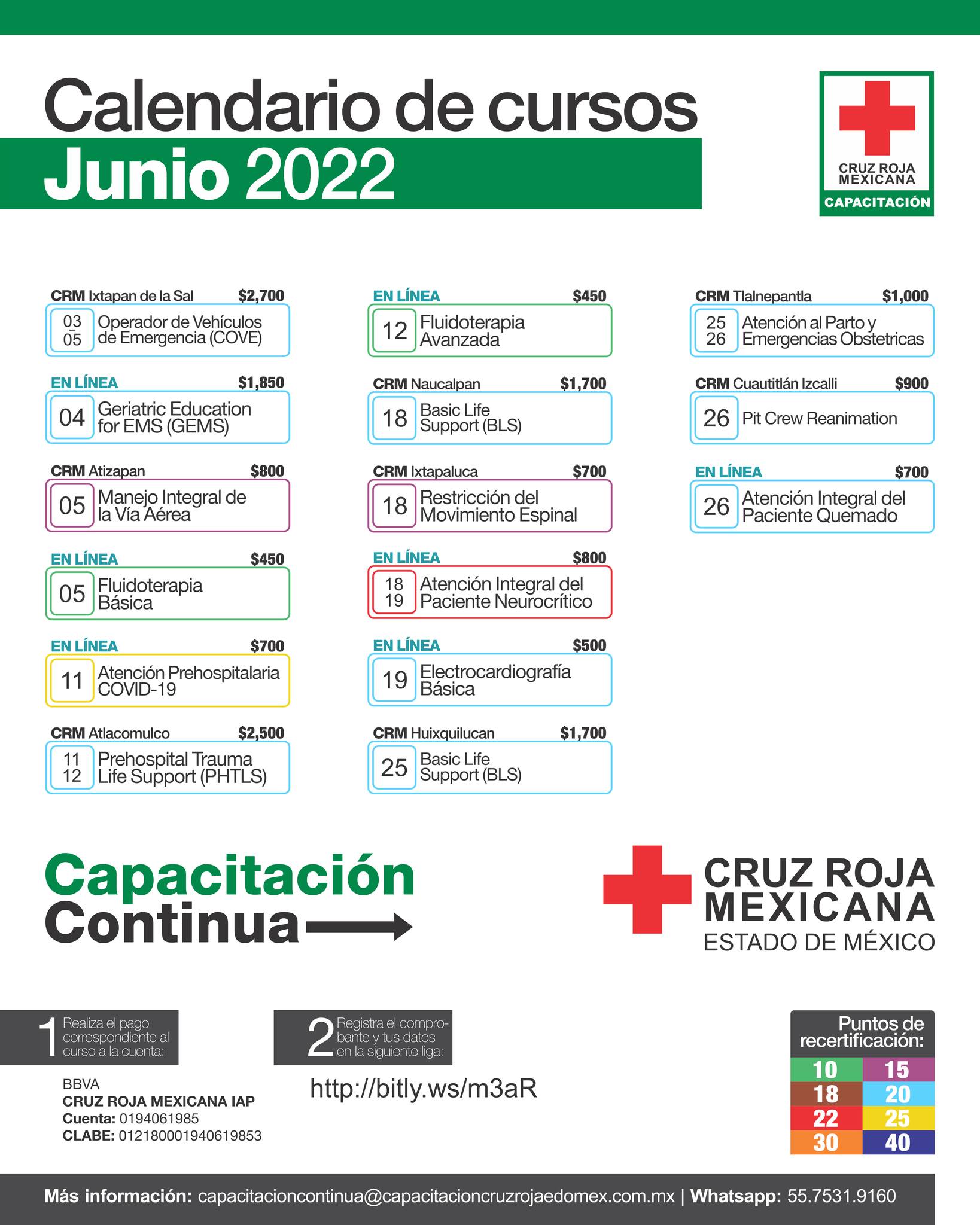 Calendario de cursos
Junio 2022

CRUZ ROJA MEXICANA
CAPACITACIÓN

CRM Ixtapan de la Sal $2,700
03 - 05 Operador de Vehículos de Emergencia (COVE)

EN LÍNEA $1,850
04 Geriatric Education for EMS (GEMS)

CRM Atizapan $800
05 Manejo Integral de la Vía Aérea

EN LÍNEA $450
05 Fluidoterapia Básica

EN LÍNEA $700
11 Atención Prehospitalaria COVID-19

CRM Atlacomulco $2,500
11 12 Prehospital Trauma Life Support (PHTLS)

EN LÍNEA $450
12 Fluidoterapia Avanzada

CRM Naucalpan $1,700
18 Basic Life Support (BLS)

CRM Ixtapaluca $700
18 Restricción del Movimiento Espinal

EN LÍNEA $800
18 19 Atención Integral del Paciente Neurocrítico

EN LÍNEA $500
19 Electrocardiografía Básica

CRM Huixquilucan $1,700
25 Basic Life Support (BLS)

CRM Tlalnepantla $1,000
25 26 Atención al Parto y Emergencias Obstetricas

CRM Cuautitlán Izcalli $900
26 Pit Crew Reanimation

EN LÍNEA $700
26 Atención Integral del Paciente Quemado

Capacitación Continua

CRUZ ROJA MEXICANA
ESTADO DE MÉXICO

1 Realiza el pago correspondiente al curso a la cuenta:

BBVA
CRUZ ROJA MEXICANA IAP
Cuenta: 0194061985
CLABE: 012180001940619853

2 Registra el comprobante y tus datos en la siguiente liga:

http://bitly.ws/m3aR

Puntos de recertificación:
10 15
18 20
22 25
30 40

Más información: capacitacioncontinua@capacitacioncruzrojaedomex.com.mx | Whatsapp: 55.7531.9160